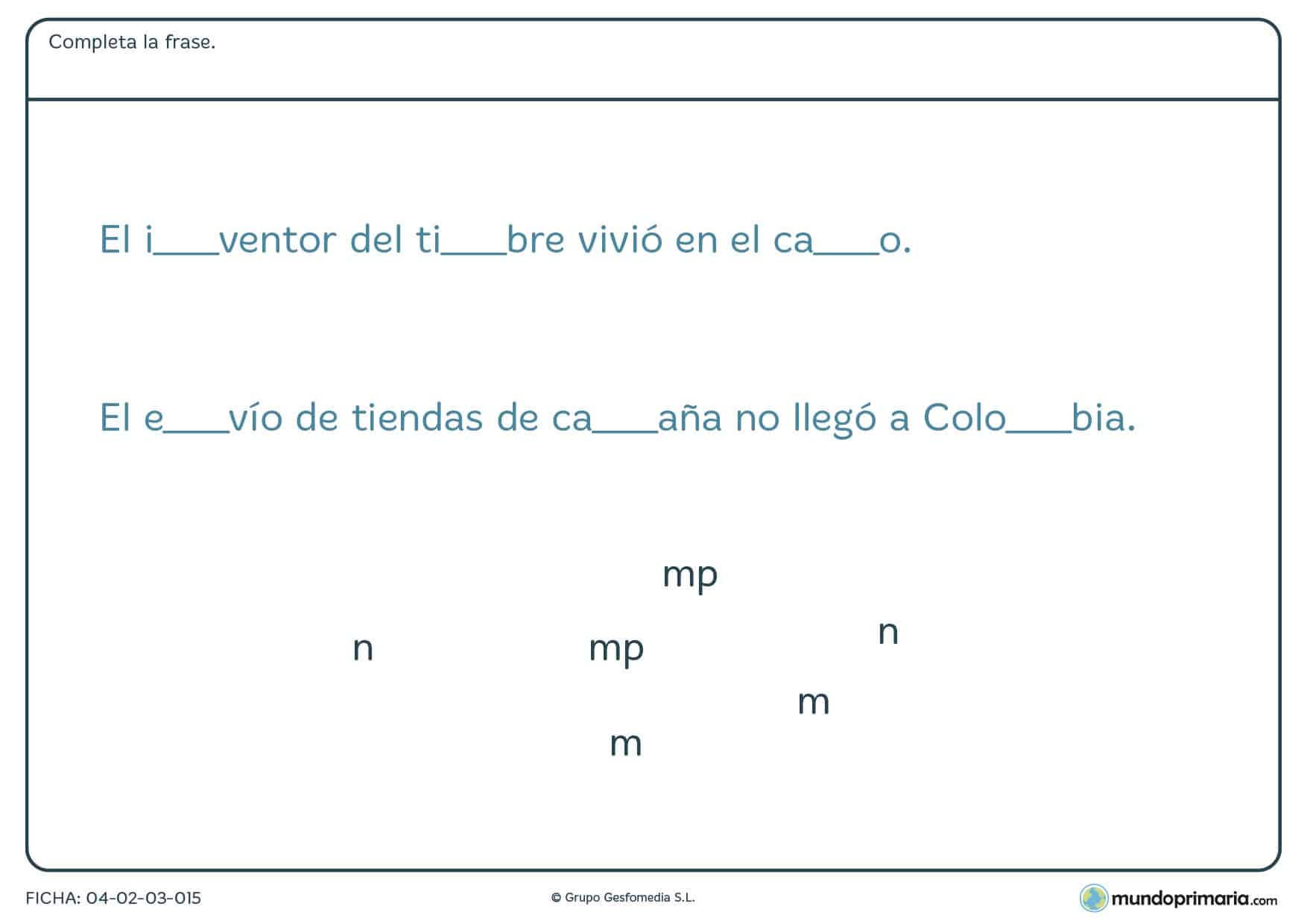 Completa la frase.

El i___ventor del ti___bre vivió en el ca___o.

El e___vío de tiendas de ca___aña no llegó a Colo___bia.

mp

n

mp

n

m

m

FICHA: 04-02-03-015

© Grupo Gesfomedia S.L.

mundoprimaria.com